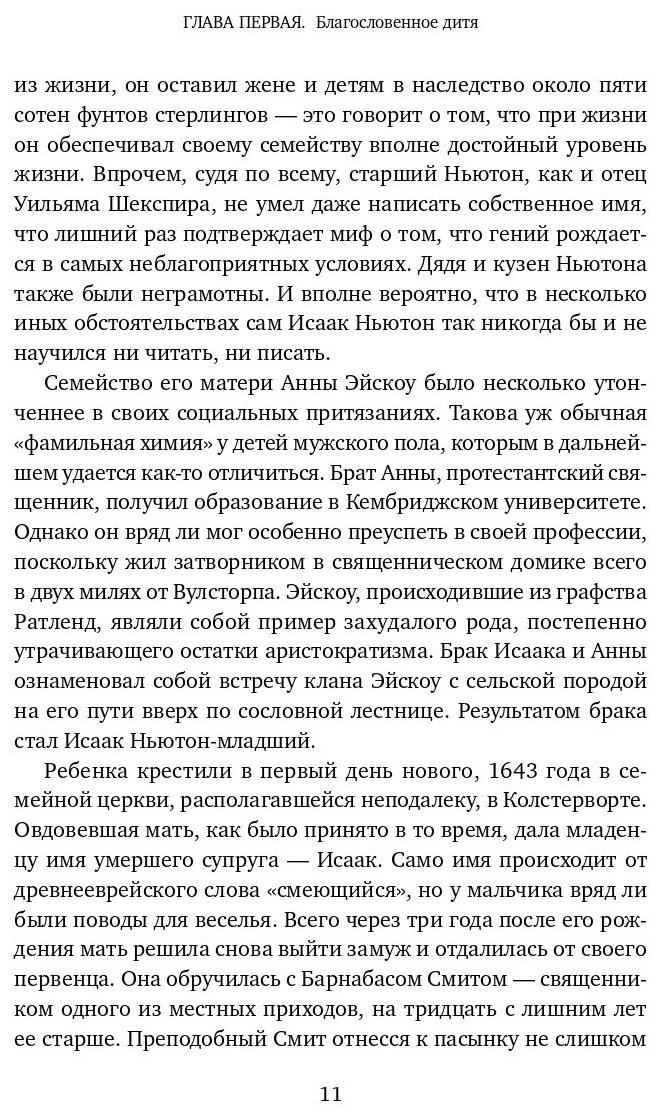 ГЛАВА ПЕРВАЯ. Благословенное дитя

из жизни, он оставил жене и детям в наследство около пяти сотен фунтов стерлингов — это говорит о том, что при жизни он обеспечивал своему семейству вполне достойный уровень жизни. Впрочем, судя по всему, старший Ньютон, как и отец Уильяма Шекспира, не умел даже написать собственное имя, что лишний раз подтверждает миф о том, что гений рождается в самых неблагоприятных условиях. Дядя и кузен Ньютона также были неграмотны. И вполне вероятно, что в несколько иных обстоятельствах сам Исаак Ньютон так никогда бы и не научился ни читать, ни писать.

Семейство его матери Анны Эйскоу было несколько утонченнее в своих социальных притязаниях. Такова уж обычная «фамильная химия» у детей мужского пола, которым в дальнейшем удается как-то отличиться. Брат Анны, протестантский священник, получил образование в Кембриджском университете. Однако он вряд ли мог особенно преуспеть в своей профессии, поскольку жил затворником в священническом домике всего в двух милях от Вулсторпа. Эйскоу, происходившие из графства Ратленд, являли собой пример захудалого рода, постепенно утрачивающего остатки аристократизма. Брак Исаака и Анны ознаменовал собой встречу клана Эйскоу с сельской породой на его пути вверх по сословной лестнице. Результатом брака стал Исаак Ньютон-младший.

Ребенка крестили в первый день нового, 1643 года в семейной церкви, располагавшейся неподалеку, в Колстерворте. Овдовевшая мать, как было принято в то время, дала младенцу имя умершего супруга — Исаак. Само имя происходит от древнееврейского слова «смеющийся», но у мальчика вряд ли были поводы для веселья. Всего через три года после его рождения мать решила снова выйти замуж и отдалилась от своего первенца. Она обручилась с Барнабасом Смитом — священником одного из местных приходов, на тридцать с лишним лет ее старше. Преподобный Смит отнесся к пасынку не слишком

11